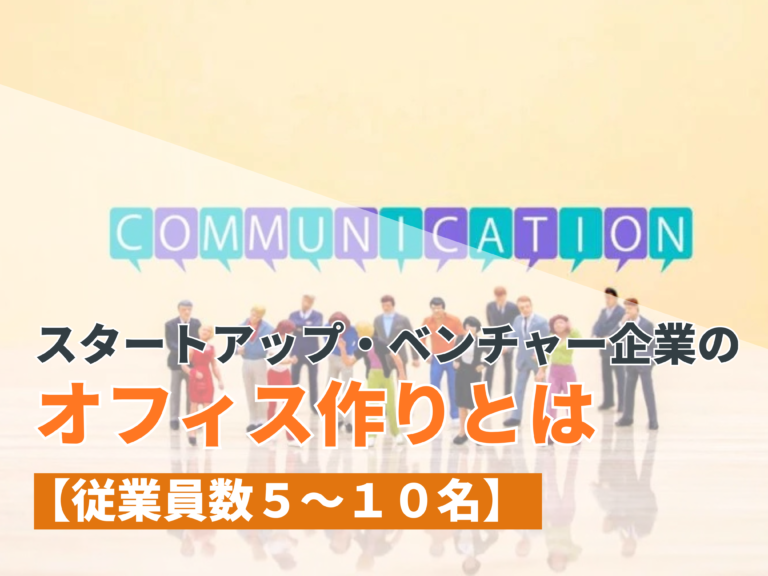 COMMUNICATION

スタートアップ・ベンチャー企業の
オフィス作りとは

【従業員数５〜１０名】